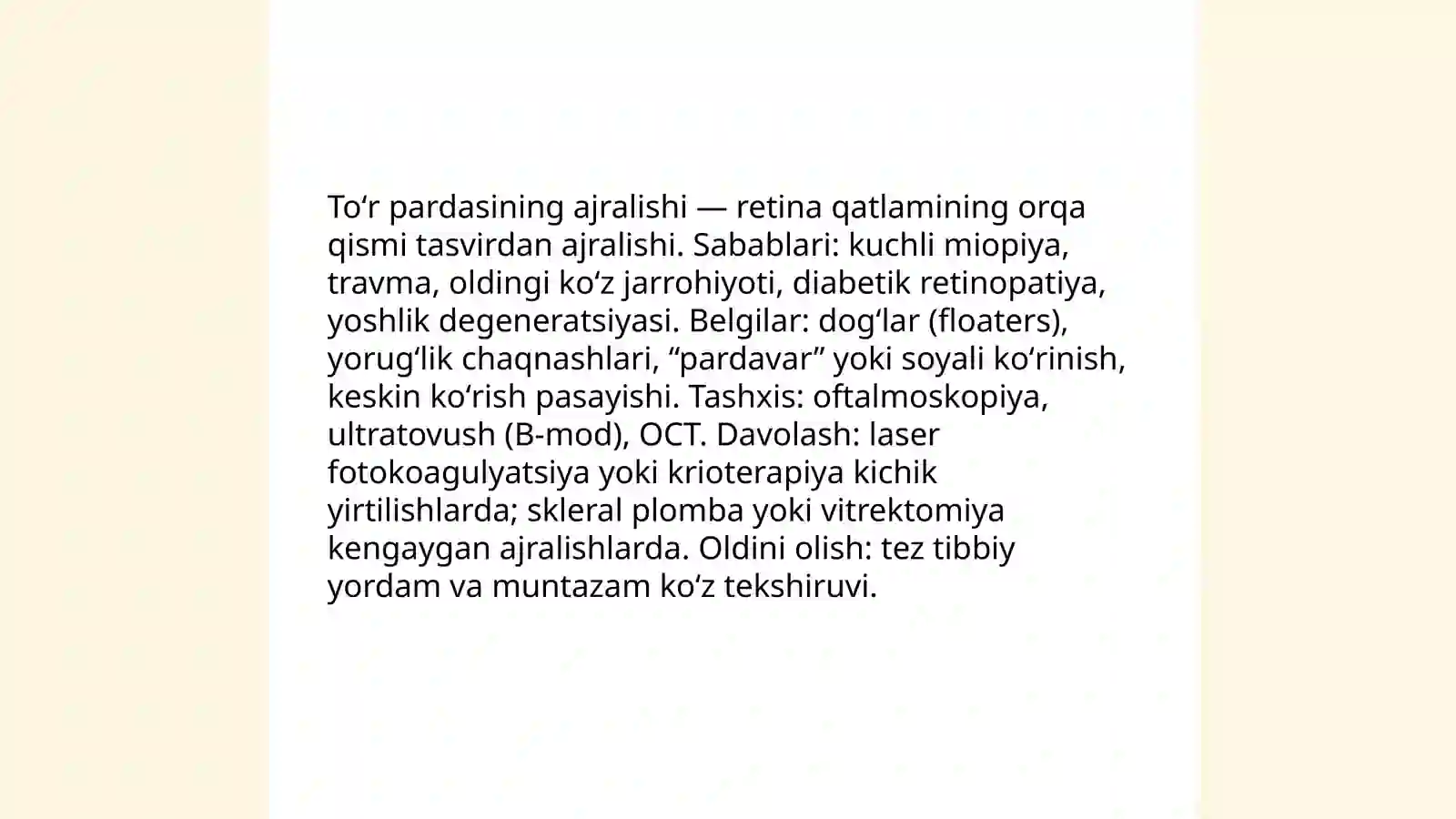 To‘r pardasining ajralishi — retina qatlamining orqa qismi tasvirdan ajralishi. Sabablari: kuchli miopiya, travma, oldingi ko‘z jarrohiyoti, diabetik retinopatiya, yoshlik degeneratsiyasi. Belgilar: dog‘lar (floaters), yorug‘lik chaqnashlari, “pardavar” yoki soyali ko‘rinish, keskin ko‘rish pasayishi. Tashxis: oftalmoskopiya, ultratovush (B-mod), OCT. Davolash: laser fotokoagulyatsiya yoki krioterapiya kichik yirtilishlarda; skleral plomba yoki vitrektomiya kengaygan ajralishlarda. Oldini olish: tez tibbiy yordam va muntazam ko‘z tekshiruvi.